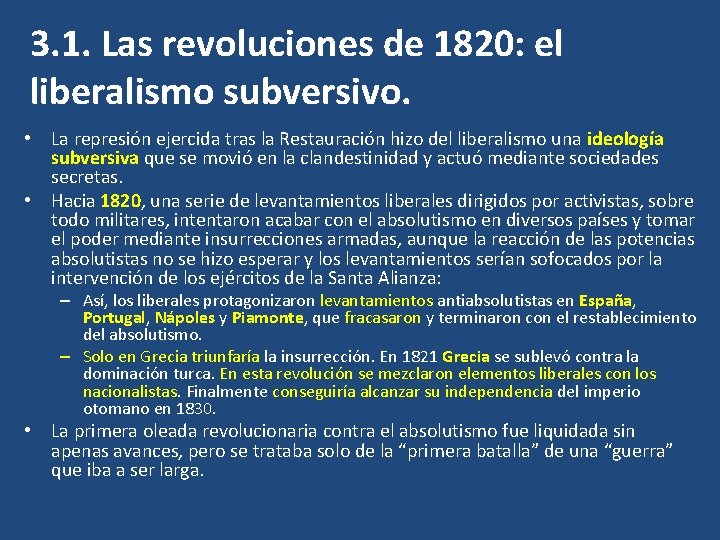 3.1. Las revoluciones de 1820: el liberalismo subversivo.

• La represión ejercida tras la Restauración hizo del liberalismo una ideología subversiva que se movió en la clandestinidad y actuó mediante sociedades secretas.
• Hacia 1820, una serie de levantamientos liberales dirigidos por activistas, sobre todo militares, intentaron acabar con el absolutismo en diversos países y tomar el poder mediante insurrecciones armadas, aunque la reacción de las potencias absolutistas no se hizo esperar y los levantamientos serían sofocados por la intervención de los ejércitos de la Santa Alianza:
– Así, los liberales protagonizaron levantamientos antiabsolutistas en España, Portugal, Nápoles y Piamonte, que fracasaron y terminaron con el restablecimiento del absolutismo.
– Solo en Grecia triunfaría la insurrección. En 1821 Grecia se sublevó contra la dominación turca. En esta revolución se mezclaron elementos liberales con los nacionalistas. Finalmente conseguiría alcanzar su independencia del imperio otomano en 1830.
• La primera oleada revolucionaria contra el absolutismo fue liquidada sin apenas avances, pero se trataba solo de la “primera batalla” de una “guerra” que iba a ser larga.